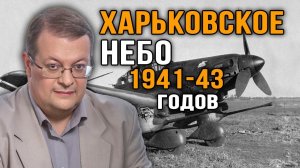 ХАРЬКОВСКОЕ
НЕБО
1941-43
ГОДОВ